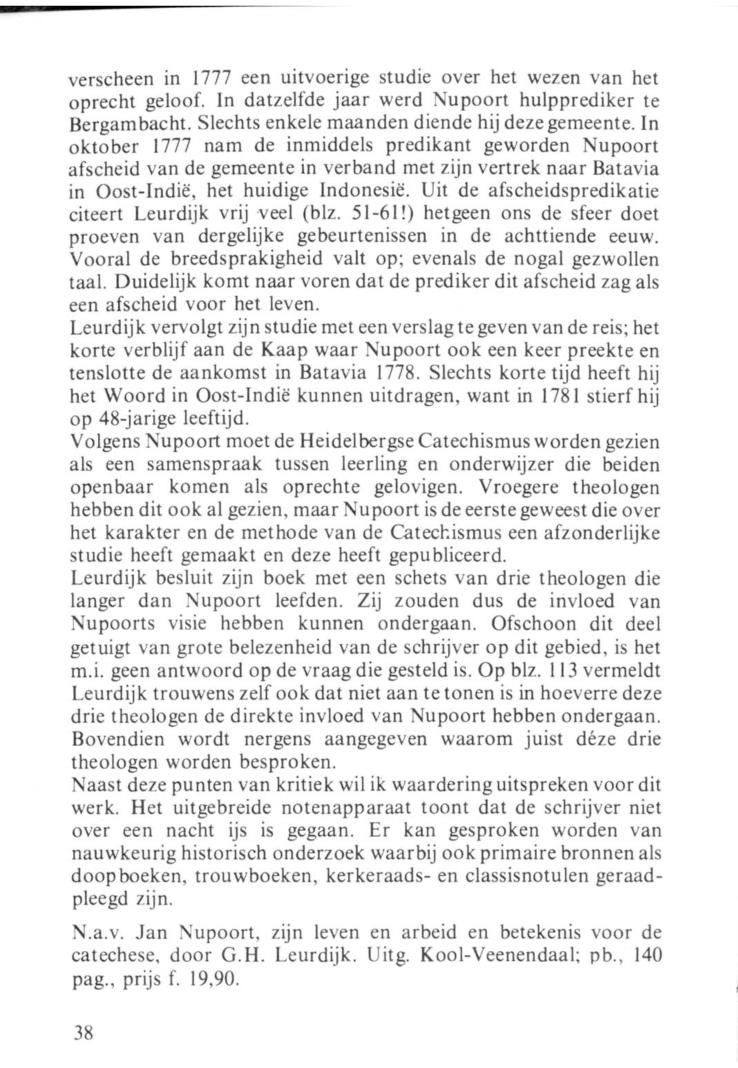 verscheen in 1777 een uitvoerige studie over het wezen van het oprecht geloof. In datzelfde jaar werd Nupoort hulpprediker te Bergambacht. Slechts enkele maanden diende hij deze gemeente. In oktober 1777 nam de inmiddels predikant geworden Nupoort afscheid van de gemeente in verband met zijn vertrek naar Batavia in Oost-Indië, het huidige Indonesië. Uit de afscheidspredikatie citeert Leurdijk vrij veel (blz. 51-61!) hetgeen ons de sfeer doet proeven van dergelijke gebeurtenissen in de achttiende eeuw. Vooral de breedsprakigheid valt op; evenals de nogal gezwollen taal. Duidelijk komt naar voren dat de prediker dit afscheid zag als een afscheid voor het leven.
Leurdijk vervolgt zijn studie met een verslag te geven van de reis; het korte verblijf aan de Kaap waar Nupoort ook een keer preekte en tenslotte de aankomst in Batavia 1778. Slechts korte tijd heeft hij het Woord in Oost-Indië kunnen uitdragen, want in 1781 stierf hij op 48-jarige leeftijd.
Volgens Nupoort moet de Heidelbergse Catechismus worden gezien als een samenspraak tussen leerling en onderwijzer die beiden openbaar komen als oprechte gelovigen. Vroegere theologen hebben dit ook al gezien, maar Nupoort is de eerste geweest die over het karakter en de methode van de Catechismus een afzonderlijke studie heeft gemaakt en deze heeft gepubliceerd.
Leurdijk besluit zijn boek met een schets van drie theologen die langer dan Nupoort leefden. Zij zouden dus de invloed van Nupoorts visie hebben kunnen ondergaan. Ofschoon dit deel getuigt van grote belezenheid van de schrijver op dit gebied, is het m.i. geen antwoord op de vraag die gesteld is. Op blz. 113 vermeldt Leurdijk trouwens zelf ook dat niet aan te tonen is in hoeverre deze drie theologen de direkte invloed van Nupoort hebben ondergaan. Bovendien wordt nergens aangegeven waarom juist déze drie theologen worden besproken.
Naast deze punten van kritiek wil ik waardering uitspreken voor dit werk. Het uitgebreide notenapparaat toont dat de schrijver niet over een nacht ijs is gegaan. Er kan gesproken worden van nauwkeurig historisch onderzoek waarbij ook primaire bronnen als doopboeken, trouwboeken, kerkeraads- en classisnotulen geraadpleegd zijn.

N.a.v. Jan Nupoort, zijn leven en arbeid en betekenis voor de catechese, door G.H. Leurdijk. Uitg. Kool-Veenendaal; pb., 140 pag., prijs f. 19,90.

38